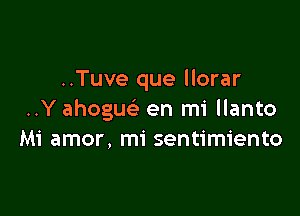 ..Tuve que llorar
..Y ahogué en mi llanto
Mi amor, mi sentimiento